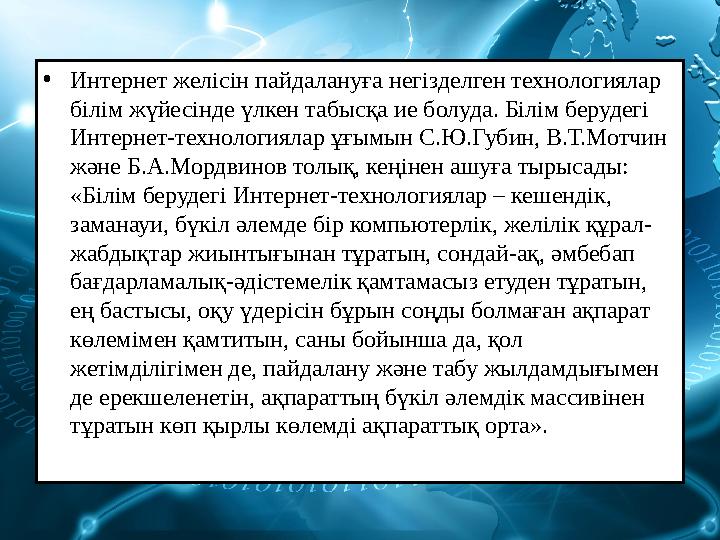 • Интернет желісін пайдалануға негізделген технологиялар білім жүйесінде үлкен табысқа ие болуда. Білім берудегі Интернет-технологиялар ұғымын С.Ю.Губин, В.Т.Мотчин және Б.А.Мордвинов толық, кеңінен ашуға тырысады: «Білім берудегі Интернет-технологиялар – кешендік, заманауи, бүкіл әлемде бір компьютерлік, желілік құрал-жабдықтар жиынтығынан тұратын, сондай-ақ, әмбебап бағдарламалық-әдістемелік қамтамасыз етуден тұратын, ең бастысы, оқу үдерісін бұрын соңды болмаған ақпарат көлемімен қамтитын, саны бойынша да, қол жетімділігімен де, пайдалану және табу жылдамдығымен де ерекшеленетін, ақпараттың бүкіл әлемдік массивінен тұратын көп қырлы көлемді ақпараттық орта».